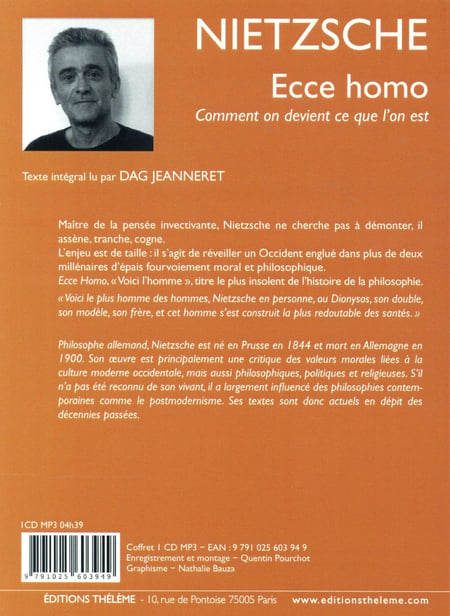 NIETZSCHE

Ecce homo

Comment on devient ce que l'on est

Texte intégral lu par DAG JEANNERET

Maître de la pensée invectivante, Nietzsche ne cherche pas à démonter, il assène, tranche, cogne.
L'enjeu est de taille : il s'agit de réveiller un Occident englué dans plus de deux millénaires d'épais fourvoiement moral et philosophique.
Ecce Homo, « Voici l'homme », titre le plus insolent de l'histoire de la philosophie.
« Voici le plus homme des hommes, Nietzsche en personne, ou Dionysos, son double, son modèle, son frère, et cet homme s'est construit la plus redoutable des santés. »

Philosophe allemand, Nietzsche est né en Prusse en 1844 et mort en Allemagne en 1900. Son œuvre est principalement une critique des valeurs morales liées à la culture moderne occidentale, mais aussi philosophiques, politiques et religieuses. S'il n'a pas été reconnu de son vivant, il a largement influencé des philosophies contemporaines comme le postmodernisme. Ses textes sont donc actuels en dépit des décennies passées.

1CD MP3 04h39

9 791025 603949

Coffret 1 CD MP3 – EAN : 9 791 025 603 94 9
Enregistrement et montage – Quentin Pourchot
Graphisme – Nathalie Bauza

ÉDITIONS THÉLÈME - 10, rue de Pontoise 75005 Paris www.editionstheleme.com